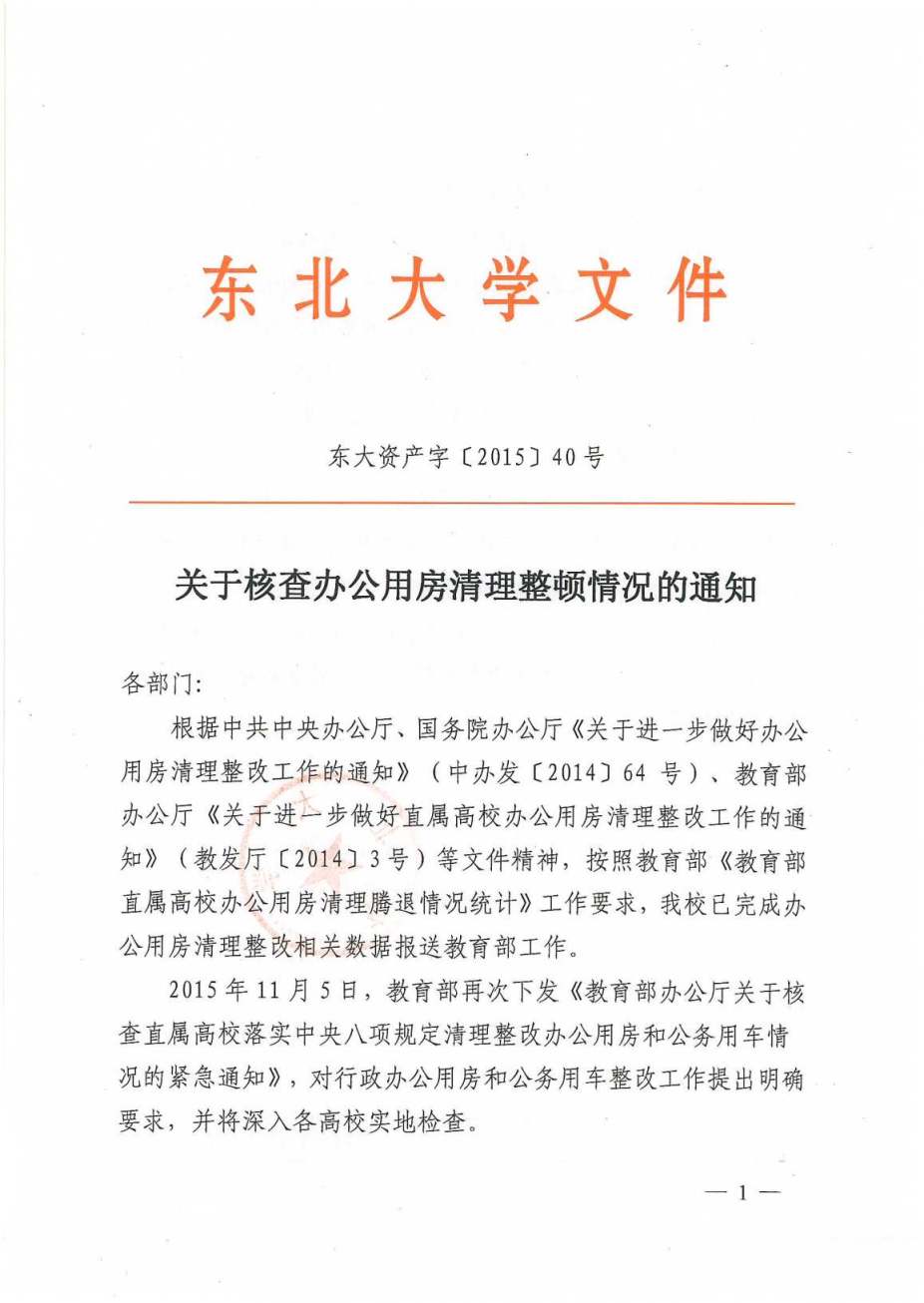 东北大学文件

东大资产字〔2015〕40号

关于核查办公用房清理整顿情况的通知

各部门:

根据中共中央办公厅、国务院办公厅《关于进一步做好办公用房清理整改工作的通知》（中办发〔2014〕64 号）、教育部办公厅《关于进一步做好直属高校办公用房清理整改工作的通知》（教发厅〔2014〕3号）等文件精神，按照教育部《教育部直属高校办公用房清理腾退情况统计》工作要求，我校已完成办公用房清理整改相关数据报送教育部工作。

2015年11月5日，教育部再次下发《教育部办公厅关于核查直属高校落实中央八项规定清理整改办公用房和公务用车情况的紧急通知》，对行政办公用房和公务用车整改工作提出明确要求，并将深入各高校实地检查。

— 1 —